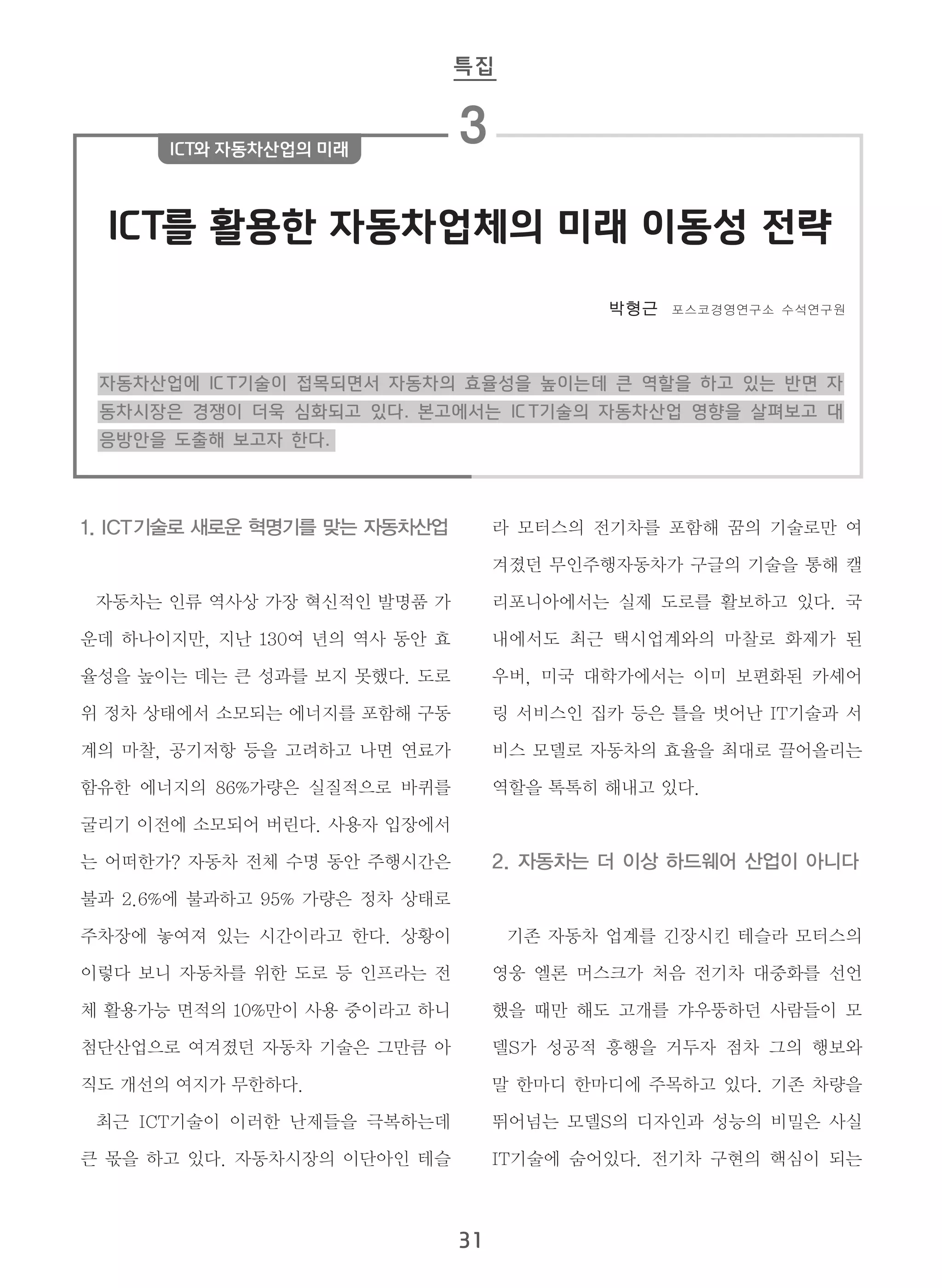 특집

3

ICT와 자동차산업의 미래

ICT를 활용한 자동차업체의 미래 이동성 전략

박형근 포스코경영연구소 수석연구원

자동차산업에 ICT기술이 접목되면서 자동차의 효율성을 높이는데 큰 역할을 하고 있는 반면 자동차시장은 경쟁이 더욱 심화되고 있다. 본고에서는 ICT기술의 자동차산업 영향을 살펴보고 대응방안을 도출해 보고자 한다.

1. ICT기술로 새로운 혁명기를 맞는 자동차산업

자동차는 인류 역사상 가장 혁신적인 발명품 가운데 하나이지만, 지난 130여 년의 역사 동안 효율성을 높이는 데는 큰 성과를 보지 못했다. 도로 위 정차 상태에서 소모되는 에너지를 포함해 구동계의 마찰, 공기저항 등을 고려하고 나면 연료가 함유한 에너지의 86%가량은 실질적으로 바퀴를 굴리기 이전에 소모되어 버린다. 사용자 입장에서는 어떠한가? 자동차 전체 수명 동안 주행시간은 불과 2.6%에 불과하고 95% 가량은 정차 상태로 주차장에 놓여져 있는 시간이라고 한다. 상황이 이렇다 보니 자동차를 위한 도로 등 인프라는 전체 활용가능 면적의 10%만이 사용 중이라고 하니 첨단산업으로 여겨졌던 자동차 기술은 그만큼 아직도 개선의 여지가 무한하다.

최근 ICT기술이 이러한 난제들을 극복하는데 큰 몫을 하고 있다. 자동차시장의 이단아인 테슬라 모터스의 전기차를 포함해 꿈의 기술로만 여겨졌던 무인주행자동차가 구글의 기술을 통해 캘리포니아에서는 실제 도로를 활보하고 있다. 국내에서도 최근 택시업계와의 마찰로 화제가 된 우버, 미국 대학가에서는 이미 보편화된 카셰어링 서비스인 집카 등은 틀을 벗어난 IT기술과 서비스 모델로 자동차의 효율을 최대로 끌어올리는 역할을 톡톡히 해내고 있다.

2. 자동차는 더 이상 하드웨어 산업이 아니다

기존 자동차 업계를 긴장시킨 테슬라 모터스의 영웅 엘론 머스크가 처음 전기차 대중화를 선언했을 때만 해도 고개를 갸우뚱하던 사람들이 모델S가 성공적 흥행을 거두자 점차 그의 행보와 말 한마디 한마디에 주목하고 있다. 기존 차량을 뛰어넘는 모델S의 디자인과 성능의 비밀은 사실 IT기술에 숨어있다. 전기차 구현의 핵심이 되는

31